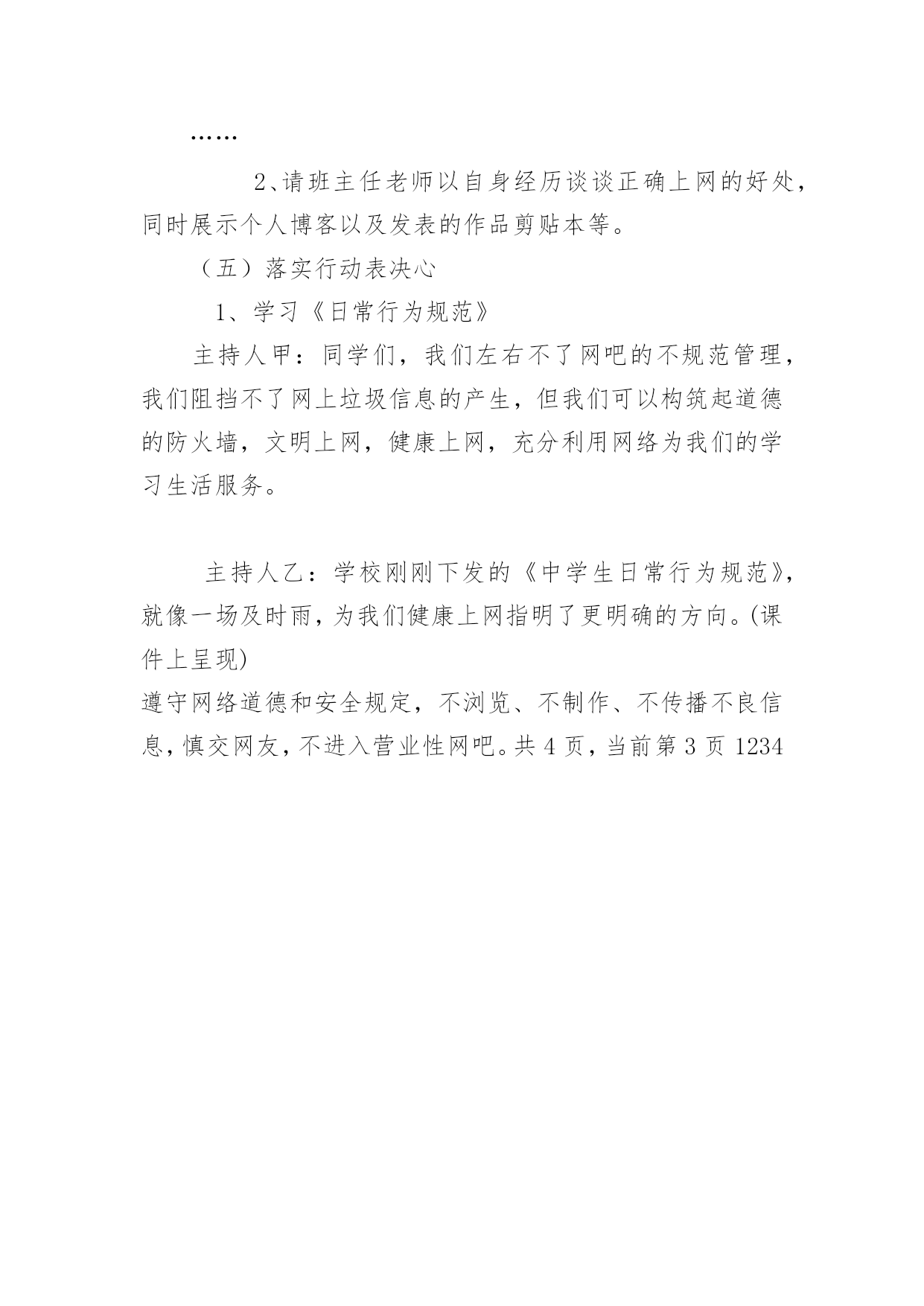 ……

2、请班主任老师以自身经历谈谈正确上网的好处，同时展示个人博客以及发表的作品剪贴本等。

（五）落实行动表决心

1、学习《日常行为规范》

主持人甲：同学们，我们左右不了网吧的不规范管理，我们阻挡不了网上垃圾信息的产生，但我们可以构筑起道德的防火墙，文明上网，健康上网，充分利用网络为我们的学习生活服务。

主持人乙：学校刚刚下发的《中学生日常行为规范》，就像一场及时雨，为我们健康上网指明了更明确的方向。(课件上呈现)

遵守网络道德和安全规定，不浏览、不制作、不传播不良信息，慎交网友，不进入营业性网吧。共 4 页，当前第 3 页 1234